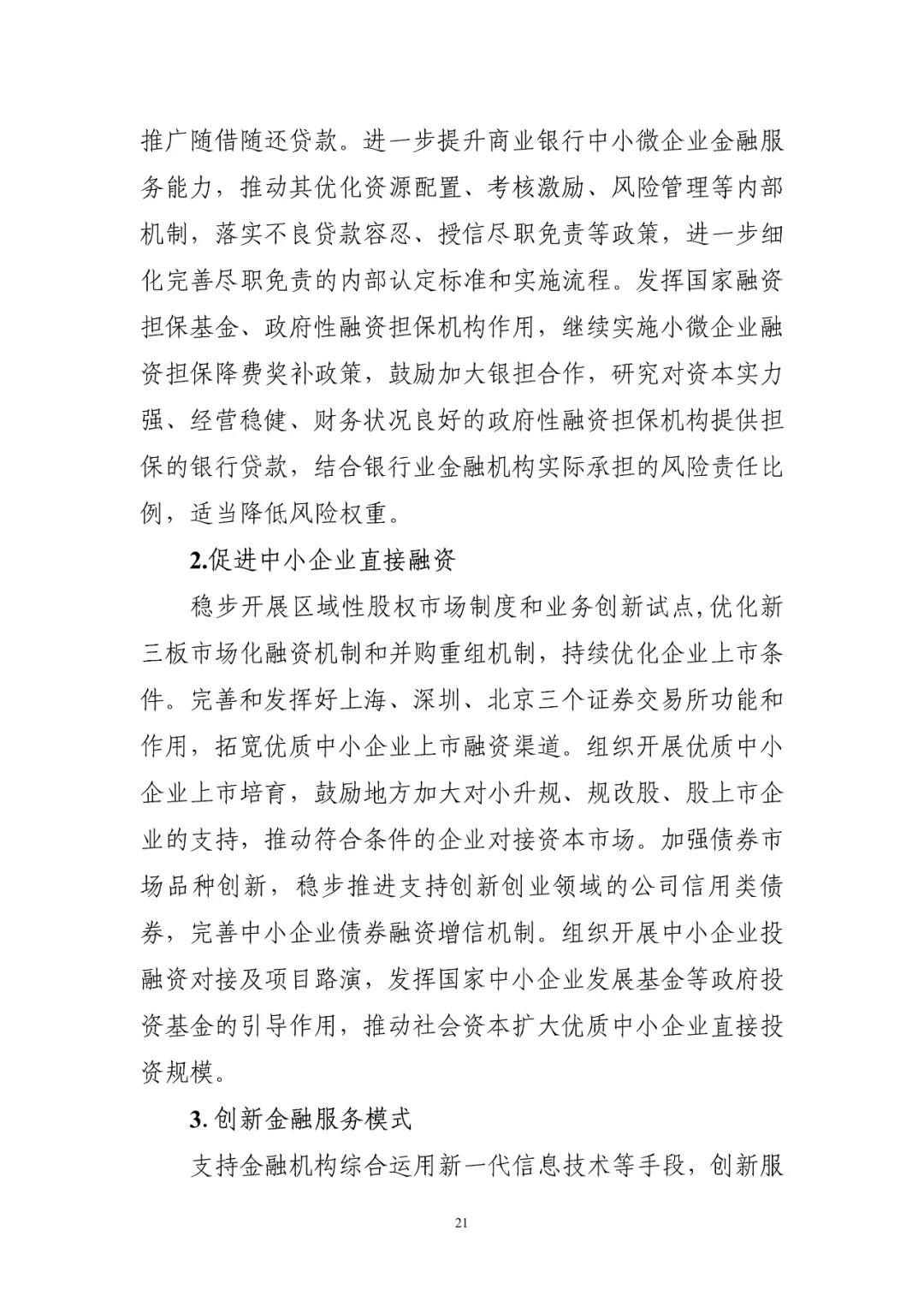 推广随借随还贷款。进一步提升商业银行中小微企业金融服务能力，推动其优化资源配置、考核激励、风险管理等内部机制，落实不良贷款容忍、授信尽职免责等政策，进一步细化完善尽职免责的内部认定标准和实施流程。发挥国家融资担保基金、政府性融资担保机构作用，继续实施小微企业融资担保降费奖补政策，鼓励加大银担合作，研究对资本实力强、经营稳健、财务状况良好的政府性融资担保机构提供担保的银行贷款，结合银行业金融机构实际承担的风险责任比例，适当降低风险权重。

2.促进中小企业直接融资

稳步开展区域性股权市场制度和业务创新试点,优化新三板市场化融资机制和并购重组机制，持续优化企业上市条件。完善和发挥好上海、深圳、北京三个证券交易所功能和作用，拓宽优质中小企业上市融资渠道。组织开展优质中小企业上市培育，鼓励地方加大对小升规、规改股、股上市企业的支持，推动符合条件的企业对接资本市场。加强债券市场品种创新，稳步推进支持创新创业领域的公司信用类债券，完善中小企业债券融资增信机制。组织开展中小企业投融资对接及项目路演，发挥国家中小企业发展基金等政府投资基金的引导作用，推动社会资本扩大优质中小企业直接投资规模。

3. 创新金融服务模式

支持金融机构综合运用新一代信息技术等手段，创新服

21